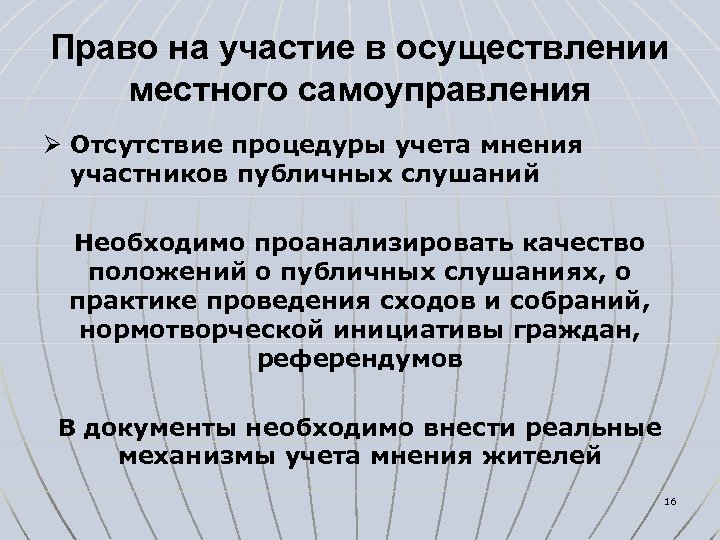 Право на участие в осуществлении местного самоуправления

➢ Отсутствие процедуры учета мнения участников публичных слушаний

Необходимо проанализировать качество положений о публичных слушаниях, о практике проведения сходов и собраний, нормотворческой инициативы граждан, референдумов

В документы необходимо внести реальные механизмы учета мнения жителей

16